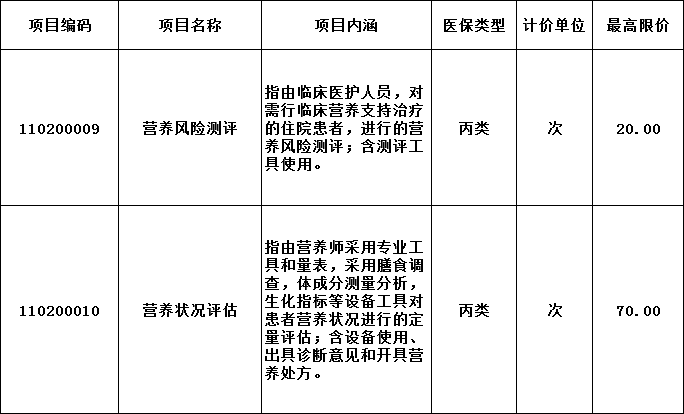 | 项目编码 | 项目名称 | 项目内涵 | 医保类型 | 计价单位 | 最高限价 |
|---|---|---|---|---|---|
| 110200009 | 营养风险测评 | 指由临床医护人员，对需行临床营养支持治疗的住院患者，进行的营养风险测评；含测评工具使用。 | 丙类 | 次 | 20.00 |
| 110200010 | 营养状况评估 | 指由营养师采用专业工具和量表，采用膳食调查，体成分测量分析，生化指标等设备工具对患者营养状况进行的定量评估；含设备使用、出具诊断意见和开具营养处方。 | 丙类 | 次 | 70.00 |